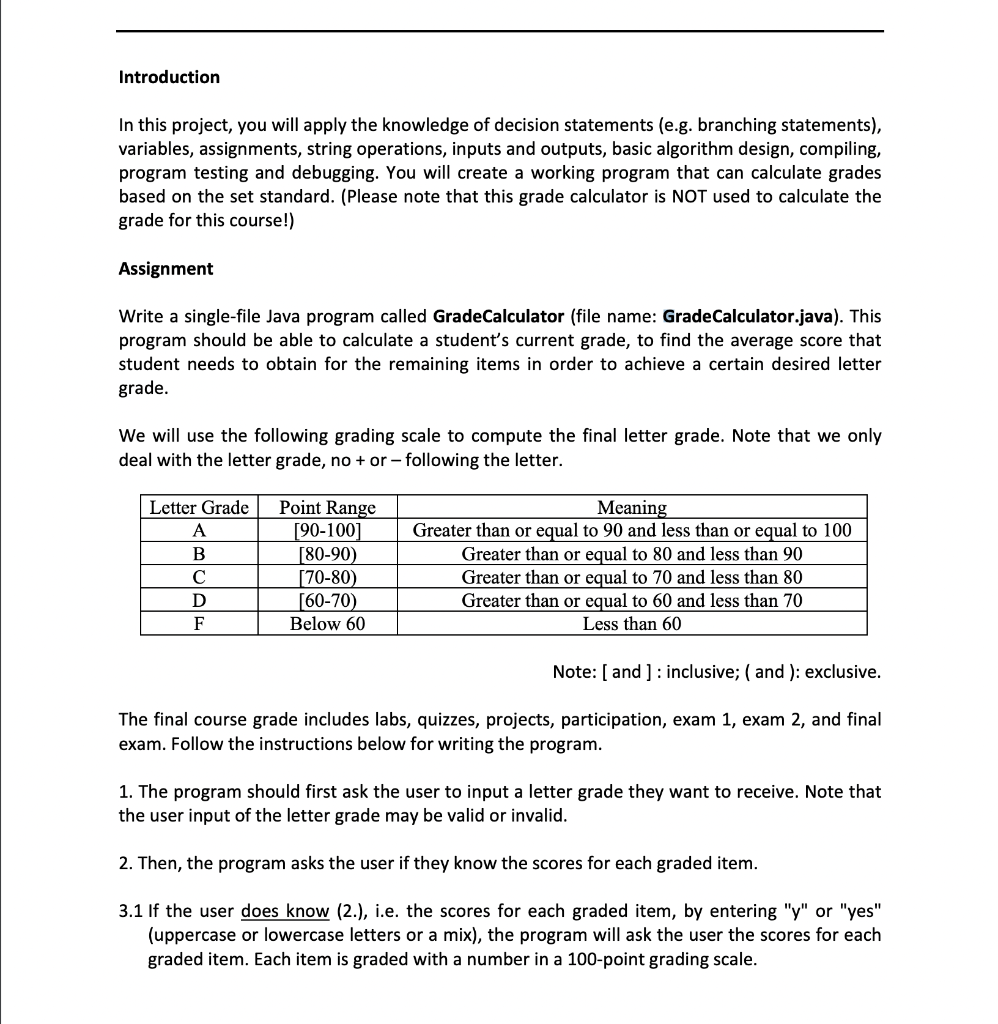 Introduction

In this project, you will apply the knowledge of decision statements (e.g. branching statements), variables, assignments, string operations, inputs and outputs, basic algorithm design, compiling, program testing and debugging. You will create a working program that can calculate grades based on the set standard. (Please note that this grade calculator is NOT used to calculate the grade for this course!)

Assignment

Write a single-file Java program called GradeCalculator (file name: GradeCalculator.java). This program should be able to calculate a student's current grade, to find the average score that student needs to obtain for the remaining items in order to achieve a certain desired letter grade.

We will use the following grading scale to compute the final letter grade. Note that we only deal with the letter grade, no + or – following the letter.

| Letter Grade | Point Range | Meaning |
|---|---|---|
| A | [90-100] | Greater than or equal to 90 and less than or equal to 100 |
| B | [80-90) | Greater than or equal to 80 and less than 90 |
| C | [70-80) | Greater than or equal to 70 and less than 80 |
| D | [60-70) | Greater than or equal to 60 and less than 70 |
| F | Below 60 | Less than 60 |

Note: [ and ] : inclusive; ( and ): exclusive.

The final course grade includes labs, quizzes, projects, participation, exam 1, exam 2, and final exam. Follow the instructions below for writing the program.

1. The program should first ask the user to input a letter grade they want to receive. Note that the user input of the letter grade may be valid or invalid.

2. Then, the program asks the user if they know the scores for each graded item.

3.1 If the user does know (2.), i.e. the scores for each graded item, by entering "y" or "yes" (uppercase or lowercase letters or a mix), the program will ask the user the scores for each graded item. Each item is graded with a number in a 100-point grading scale.